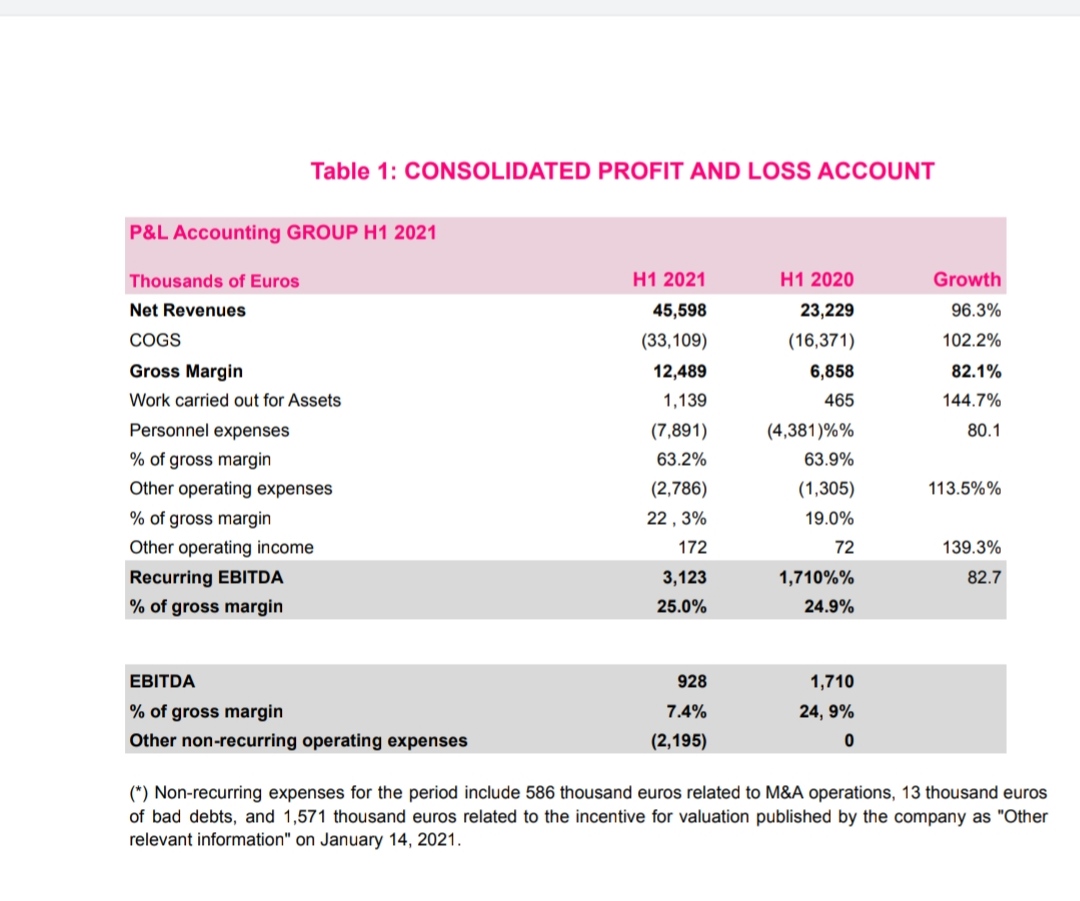 Table 1: CONSOLIDATED PROFIT AND LOSS ACCOUNT

P&L Accounting GROUP H1 2021

| Thousands of Euros | H1 2021 | H1 2020 | Growth |
|---|---|---|---|
| Net Revenues | 45,598 | 23,229 | 96.3% |
| COGS | (33,109) | (16,371) | 102.2% |
| Gross Margin | 12,489 | 6,858 | 82.1% |
| Work carried out for Assets | 1,139 | 465 | 144.7% |
| Personnel expenses | (7,891) | (4,381)%% | 80.1 |
| % of gross margin | 63.2% | 63.9% | |
| Other operating expenses | (2,786) | (1,305) | 113.5%% |
| % of gross margin | 22 , 3% | 19.0% | |
| Other operating income | 172 | 72 | 139.3% |
| Recurring EBITDA | 3,123 | 1,710%% | 82.7 |
| % of gross margin | 25.0% | 24.9% | |

| EBITDA | 928 | 1,710 | |
|---|---|---|---|
| % of gross margin | 7.4% | 24, 9% | |
| Other non-recurring operating expenses | (2,195) | 0 | |

(*) Non-recurring expenses for the period include 586 thousand euros related to M&A operations, 13 thousand euros of bad debts, and 1,571 thousand euros related to the incentive for valuation published by the company as "Other relevant information" on January 14, 2021.